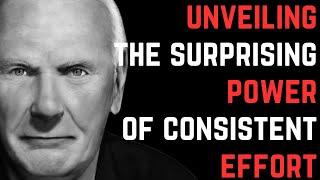 UNVEILING
THE SURPRISING
POWER
OF CONSISTENT
EFFORT